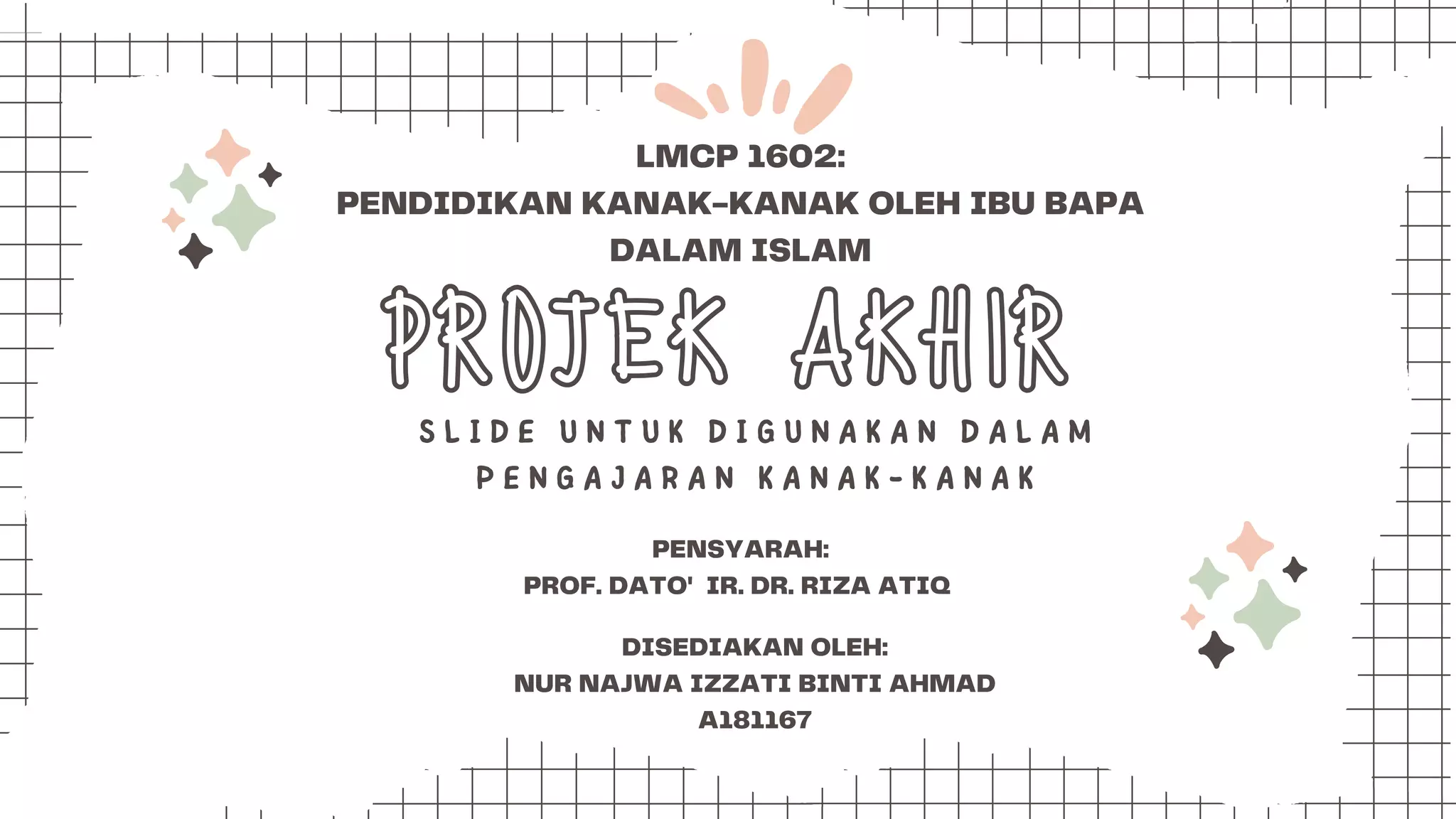 LMCP 1602:
PENDIDIKAN KANAK-KANAK OLEH IBU BAPA DALAM ISLAM

PROJEK AKHIR

SLIDE UNTUK DIGUNAKAN DALAM PENGAJARAN KANAK-KANAK

PENSYARAH:
PROF. DATO' IR. DR. RIZA ATIQ

DISEDIAKAN OLEH:
NUR NAJWA IZZATI BINTI AHMAD
A181167